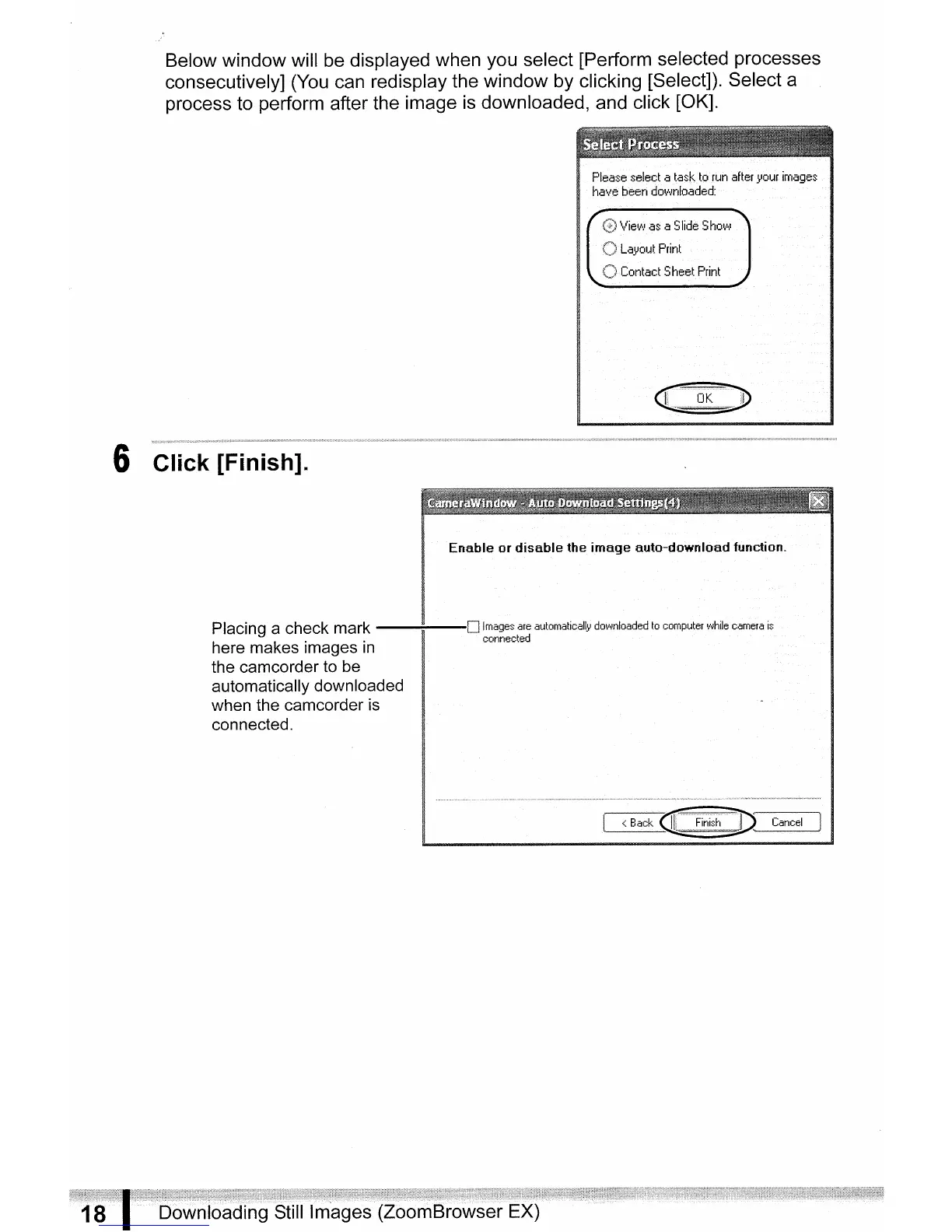 Below window will be displayed when you select [Perform selected processes consecutively] (You can redisplay the window by clicking [Select]). Select a process to perform after the image is downloaded, and click [OK].

Select Process

Please select a task to run after your images have been downloaded:

View as a Slide Show
Layout Print
Contact Sheet Print

OK

6 Click [Finish].

CameraWindow - Auto Download Settings(4)

Enable or disable the image auto-download function.

Placing a check mark here makes images in the camcorder to be automatically downloaded when the camcorder is connected.

Images are automatically downloaded to computer while camera is connected

< Back Finish Cancel

18 Downloading Still Images (ZoomBrowser EX)